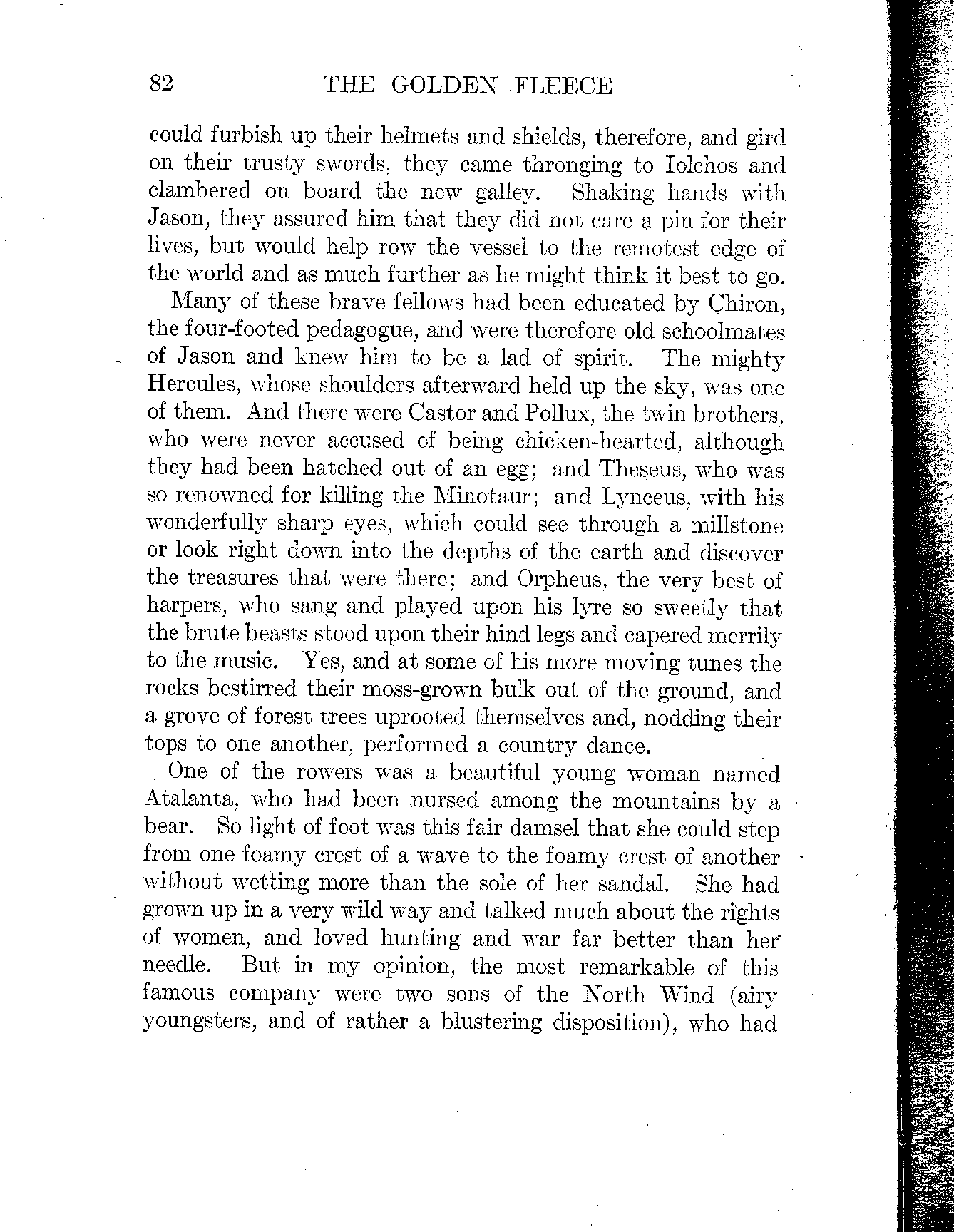 82 THE GOLDEN FLEECE

could furbish up their helmets and shields, therefore, and gird on their trusty swords, they came thronging to Iolchos and clambered on board the new galley. Shaking hands with Jason, they assured him that they did not care a pin for their lives, but would help row the vessel to the remotest edge of the world and as much further as he might think it best to go.

Many of these brave fellows had been educated by Chiron, the four-footed pedagogue, and were therefore old schoolmates of Jason and knew him to be a lad of spirit. The mighty Hercules, whose shoulders afterward held up the sky, was one of them. And there were Castor and Pollux, the twin brothers, who were never accused of being chicken-hearted, although they had been hatched out of an egg; and Theseus, who was so renowned for killing the Minotaur; and Lynceus, with his wonderfully sharp eyes, which could see through a millstone or look right down into the depths of the earth and discover the treasures that were there; and Orpheus, the very best of harpers, who sang and played upon his lyre so sweetly that the brute beasts stood upon their hind legs and capered merrily to the music. Yes, and at some of his more moving tunes the rocks bestirred their moss-grown bulk out of the ground, and a grove of forest trees uprooted themselves and, nodding their tops to one another, performed a country dance.

One of the rowers was a beautiful young woman named Atalanta, who had been nursed among the mountains by a bear. So light of foot was this fair damsel that she could step from one foamy crest of a wave to the foamy crest of another without wetting more than the sole of her sandal. She had grown up in a very wild way and talked much about the rights of women, and loved hunting and war far better than her needle. But in my opinion, the most remarkable of this famous company were two sons of the North Wind (airy youngsters, and of rather a blustering disposition), who had